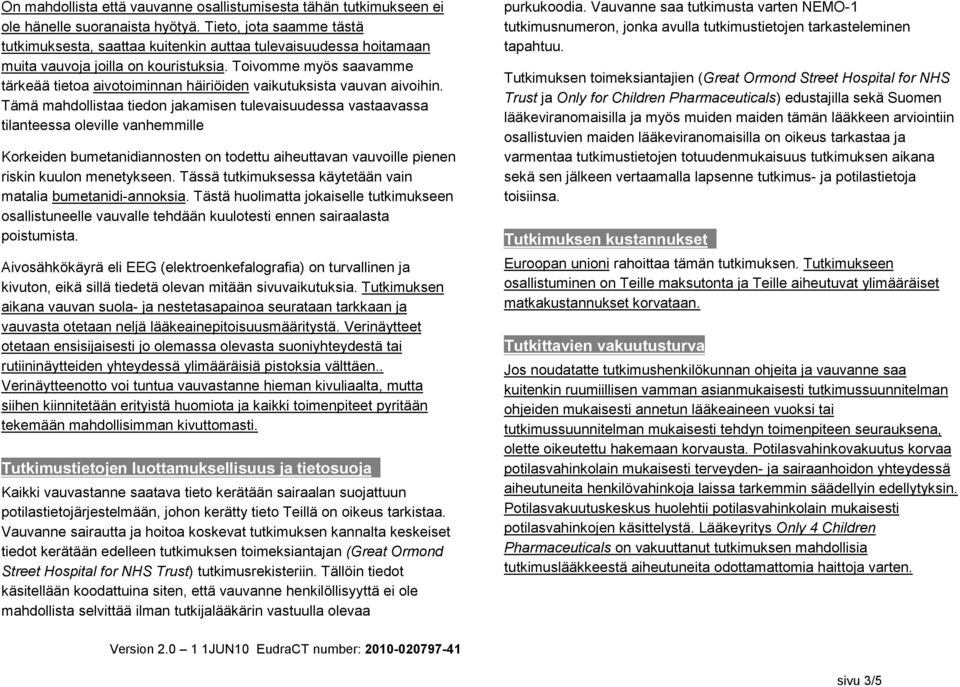 On mahdollista että vauvanne osallistumisesta tähän tutkimukseen ei ole hänelle suoranaista hyötyä. Tieto, jota saamme tästä tutkimuksesta, saattaa kuitenkin auttaa tulevaisuudessa hoitamaan muita vauvoja joilla on kouristuksia. Toivomme myös saavamme tärkeää tietoa aivotoiminnan häiriöiden vaikutuksista vauvan aivoihin. Tämä mahdollistaa tiedon jakamisen tulevaisuudessa vastaavassa tilanteessa oleville vanhemmille

Korkeiden bumetanidiannosten on todettu aiheuttavan vauvoille pienen riskin kuulon menetykseen. Tässä tutkimuksessa käytetään vain matalia bumetanidi-annoksia. Tästä huolimatta jokaiselle tutkimukseen osallistuneelle vauvalle tehdään kuulotesti ennen sairaalasta poistumista.

Aivosähkökäyrä eli EEG (elektroenkefalografia) on turvallinen ja kivuton, eikä sillä tiedetä olevan mitään sivuvaikutuksia. Tutkimuksen aikana vauvan suola- ja nestetasapainoa seurataan tarkkaan ja vauvasta otetaan neljä lääkeainepitoisuusmääritystä. Verinäytteet otetaan ensisijaisesti jo olemassa olevasta suoniyhteydestä tai rutiininäytteiden yhteydessä ylimääräisiä pistoksia välttäen.. Verinäytteenotto voi tuntua vauvastanne hieman kivuliaalta, mutta siihen kiinnitetään erityistä huomiota ja kaikki toimenpiteet pyritään tekemään mahdollisimman kivuttomasti.

Tutkimustietojen luottamuksellisuus ja tietosuoja

Kaikki vauvastanne saatava tieto kerätään sairaalan suojattuun potilastietojärjestelmään, johon kerätty tieto Teillä on oikeus tarkistaa. Vauvanne sairautta ja hoitoa koskevat tutkimuksen kannalta keskeiset tiedot kerätään edelleen tutkimuksen toimeksiantajan (Great Ormond Street Hospital for NHS Trust) tutkimusrekisteriin. Tällöin tiedot käsitellään koodattuina siten, että vauvanne henkilöllisyyttä ei ole mahdollista selvittää ilman tutkijalääkärin vastuulla olevaa purkukoodia. Vauvanne saa tutkimusta varten NEMO-1 tutkimusnumeron, jonka avulla tutkimustietojen tarkasteleminen tapahtuu.

Tutkimuksen toimeksiantajien (Great Ormond Street Hospital for NHS Trust ja Only for Children Pharmaceuticals) edustajilla sekä Suomen lääkeviranomaisilla ja myös muiden maiden tämän lääkkeen arviointiin osallistuvien maiden lääkeviranomaisilla on oikeus tarkastaa ja varmentaa tutkimustietojen totuudenmukaisuus tutkimuksen aikana sekä sen jälkeen vertaamalla lapsenne tutkimus- ja potilastietoja toisiinsa.

Tutkimuksen kustannukset

Euroopan unioni rahoittaa tämän tutkimuksen. Tutkimukseen osallistuminen on Teille maksutonta ja Teille aiheutuvat ylimääräiset matkakustannukset korvataan.

Tutkittavien vakuutusturva

Jos noudatatte tutkimushenkilökunnan ohjeita ja vauvanne saa kuitenkin ruumiillisen vamman asianmukaisesti tutkimussuunnitelman ohjeiden mukaisesti annetun lääkeaineen vuoksi tai tutkimussuunnitelman mukaisesti tehdyn toimenpiteen seurauksena, olette oikeutettu hakemaan korvausta. Potilasvahinkovakuutus korvaa potilasvahinkolain mukaisesti terveyden- ja sairaanhoidon yhteydessä aiheutuneita henkilövahinkoja laissa tarkemmin säädellyin edellytyksin. Potilasvakuutuskeskus huolehtii potilasvahinkolain mukaisesti potilasvahinkojen käsittelystä. Lääkeyritys Only 4 Children Pharmaceuticals on vakuuttanut tutkimuksen mahdollisia tutkimuslääkkeestä aiheutuneita odottamattomia haittoja varten.

Version 2.0 – 1 1JUN10 EudraCT number: 2010-020797-41

sivu 3/5